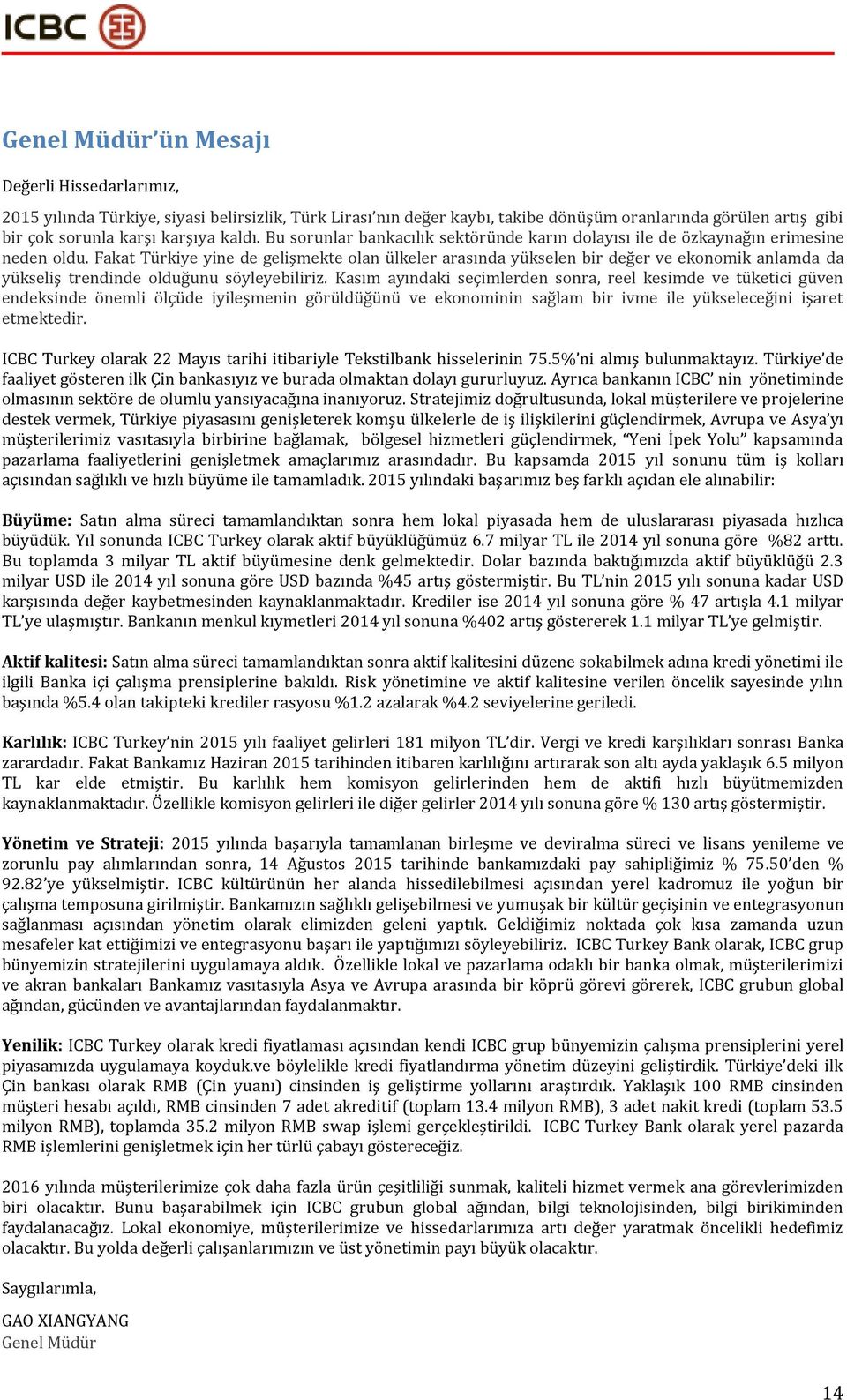 ICBC

Genel Müdür'ün Mesajı

Değerli Hissedarlarımız,

2015 yılında Türkiye, siyasi belirsizlik, Türk Lirası'nın değer kaybı, takibe dönüşüm oranlarında görülen artış gibi bir çok sorunla karşı karşıya kaldı. Bu sorunlar bankacılık sektöründe karın dolayısı ile de özkaynağın erimesine neden oldu. Fakat Türkiye yine de gelişmekte olan ülkeler arasında yükselen bir değer ve ekonomik anlamda da yükseliş trendinde olduğunu söyleyebiliriz. Kasım ayındaki seçimlerden sonra, reel kesimde ve tüketici güven endeksinde önemli ölçüde iyileşmenin görüldüğünü ve ekonominin sağlam bir ivme ile yükseleceğini işaret etmektedir.

ICBC Turkey olarak 22 Mayıs tarihi itibariyle Tekstilbank hisselerinin 75.5%'ni almış bulunmaktayız. Türkiye'de faaliyet gösteren ilk Çin bankasıyız ve burada olmaktan dolayı gururluyuz. Ayrıca bankanın ICBC' nin yönetiminde olmasının sektöre de olumlu yansıyacağına inanıyoruz. Stratejimiz doğrultusunda, lokal müşterilere ve projelerine destek vermek, Türkiye piyasasını genişleterek komşu ülkelerle de iş ilişkilerini güçlendirmek, Avrupa ve Asya'yı müşterilerimiz vasıtasıyla birbirine bağlamak, bölgesel hizmetleri güçlendirmek, "Yeni İpek Yolu" kapsamında pazarlama faaliyetlerini genişletmek amaçlarımız arasındadır. Bu kapsamda 2015 yıl sonunu tüm iş kolları açısından sağlıklı ve hızlı büyüme ile tamamladık. 2015 yılındaki başarımız beş farklı açıdan ele alınabilir:

Büyüme: Satın alma süreci tamamlandıktan sonra hem lokal piyasada hem de uluslararası piyasada hızlıca büyüdük. Yıl sonunda ICBC Turkey olarak aktif büyüklüğümüz 6.7 milyar TL ile 2014 yıl sonuna göre %82 arttı. Bu toplamda 3 milyar TL aktif büyümesine denk gelmektedir. Dolar bazında baktığımızda aktif büyüklüğü 2.3 milyar USD ile 2014 yıl sonuna göre USD bazında %45 artış göstermiştir. Bu TL'nin 2015 yılı sonuna kadar USD karşısında değer kaybetmesinden kaynaklanmaktadır. Krediler ise 2014 yıl sonuna göre % 47 artışla 4.1 milyar TL'ye ulaşmıştır. Bankanın menkul kıymetleri 2014 yıl sonuna %402 artış göstererek 1.1 milyar TL'ye gelmiştir.

Aktif kalitesi: Satın alma süreci tamamlandıktan sonra aktif kalitesini düzene sokabilmek adına kredi yönetimi ile ilgili Banka içi çalışma prensiplerine bakıldı. Risk yönetimine ve aktif kalitesine verilen öncelik sayesinde yılın başında %5.4 olan takipteki krediler rasyosu %1.2 azalarak %4.2 seviyelerine geriledi.

Karlılık: ICBC Turkey'nin 2015 yılı faaliyet gelirleri 181 milyon TL'dir. Vergi ve kredi karşılıkları sonrası Banka zarardadır. Fakat Bankamız Haziran 2015 tarihinden itibaren karlılığını artırarak son altı ayda yaklaşık 6.5 milyon TL kar elde etmiştir. Bu karlılık hem komisyon gelirlerinden hem de aktifi hızlı büyütmemizden kaynaklanmaktadır. Özellikle komisyon gelirleri ile diğer gelirler 2014 yılı sonuna göre % 130 artış göstermiştir.

Yönetim ve Strateji: 2015 yılında başarıyla tamamlanan birleşme ve devralma süreci ve lisans yenileme ve zorunlu pay alımlarından sonra, 14 Ağustos 2015 tarihinde bankamızdaki pay sahipliğimiz % 75.50'den % 92.82'ye yükselmiştir. ICBC kültürünün her alanda hissedilebilmesi açısından yerel kadromuz ile yoğun bir çalışma temposuna girilmiştir. Bankamızın sağlıklı gelişebilmesi ve yumuşak bir kültür geçişinin ve entegrasyonun sağlanması açısından yönetim olarak elimizden geleni yaptık. Geldiğimiz noktada çok kısa zamanda uzun mesafeler kat ettiğimizi ve entegrasyonu başarı ile yaptığımızı söyleyebiliriz. ICBC Turkey Bank olarak, ICBC grup bünyemizin stratejilerini uygulamaya aldık. Özellikle lokal ve pazarlama odaklı bir banka olmak, müşterilerimizi ve akran bankaları Bankamız vasıtasıyla Asya ve Avrupa arasında bir köprü görevi görerek, ICBC grubun global ağından, gücünden ve avantajlarından faydalanmaktır.

Yenilik: ICBC Turkey olarak kredi fiyatlaması açısından kendi ICBC grup bünyemizin çalışma prensiplerini yerel piyasamızda uygulamaya koyduk.ve böylelikle kredi fiyatlandırma yönetim düzeyini geliştirdik. Türkiye'deki ilk Çin bankası olarak RMB (Çin yuanı) cinsinden iş geliştirme yollarını araştırdık. Yaklaşık 100 RMB cinsinden müşteri hesabı açıldı, RMB cinsinden 7 adet akreditif (toplam 13.4 milyon RMB), 3 adet nakit kredi (toplam 53.5 milyon RMB), toplamda 35.2 milyon RMB swap işlemi gerçekleştirildi. ICBC Turkey Bank olarak yerel pazarda RMB işlemlerini genişletmek için her türlü çabayı göstereceğiz.

2016 yılında müşterilerimize çok daha fazla ürün çeşitliliği sunmak, kaliteli hizmet vermek ana görevlerimizden biri olacaktır. Bunu başarabilmek için ICBC grubun global ağından, bilgi teknolojisinden, bilgi birikiminden faydalanacağız. Lokal ekonomiye, müşterilerimize ve hissedarlarımıza artı değer yaratmak öncelikli hedefimiz olacaktır. Bu yolda değerli çalışanlarımızın ve üst yönetimin payı büyük olacaktır.

Saygılarımla,

GAO XIANGYANG
Genel Müdür

14